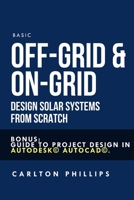 BASIC

OFF-GRID & ON-GRID

DESIGN SOLAR SYSTEMS FROM SCRATCH

BONUS:
GUIDE TO PROJECT DESIGN IN AUTODESK© AUTOCAD©.

CARLTON PHILLIPS